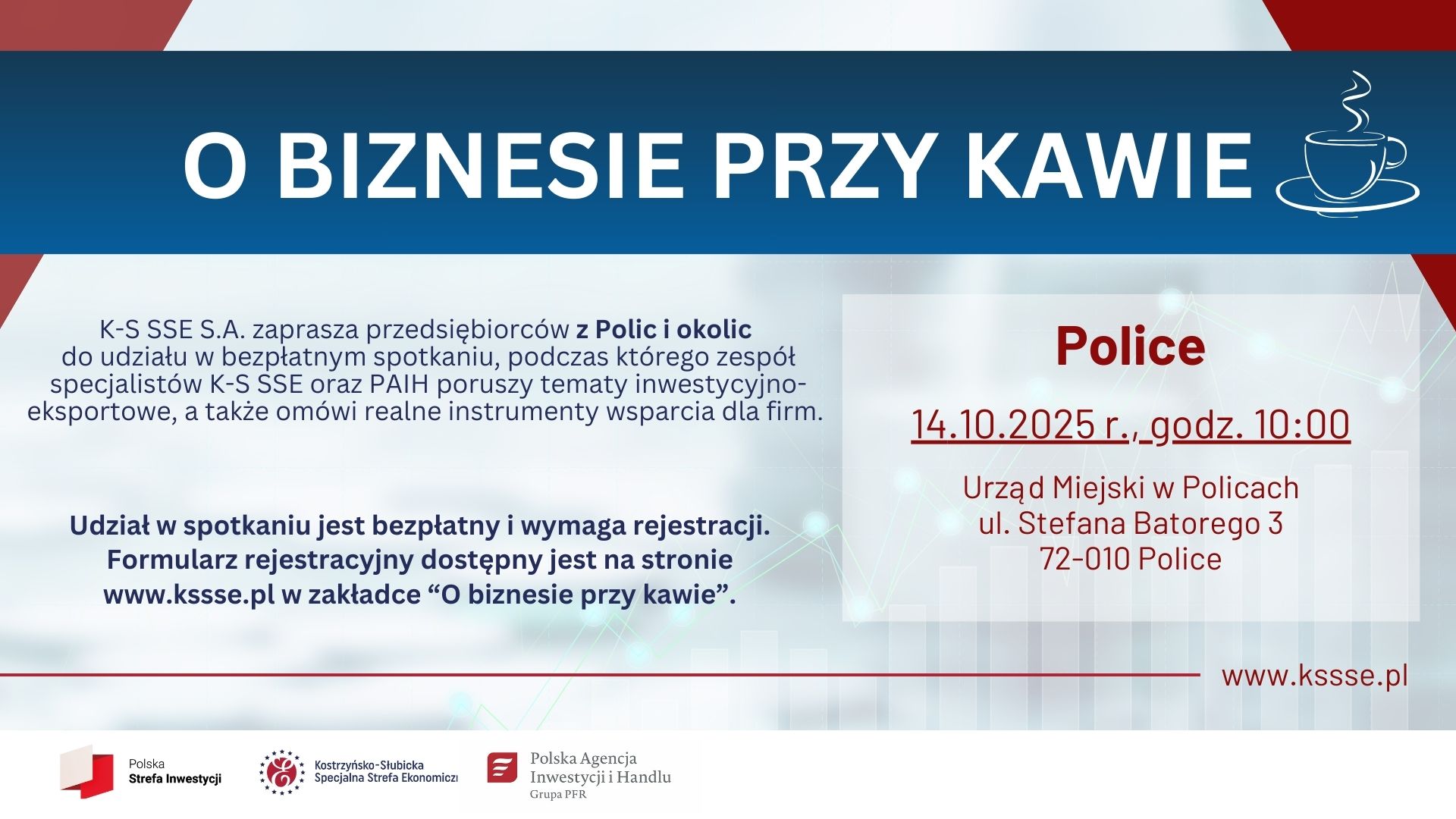 O BIZNESIE PRZY KAWIE

K-S SSE S.A. zaprasza przedsiębiorców z Polic i okolic do udziału w bezpłatnym spotkaniu, podczas którego zespół specjalistów K-S SSE oraz PAIH poruszy tematy inwestycyjno-eksportowe, a także omówi realne instrumenty wsparcia dla firm.

Udział w spotkaniu jest bezpłatny i wymaga rejestracji. Formularz rejestracyjny dostępny jest na stronie www.kssse.pl w zakładce “O biznesie przy kawie”.

Police

14.10.2025 r., godz. 10:00

Urząd Miejski w Policach
ul. Stefana Batorego 3
72-010 Police

www.kssse.pl

Polska Strefa Inwestycji

Kostrzyńsko-Słubicka Specjalna Strefa Ekonomiczna

Polska Agencja Inwestycji i Handlu
Grupa PFR